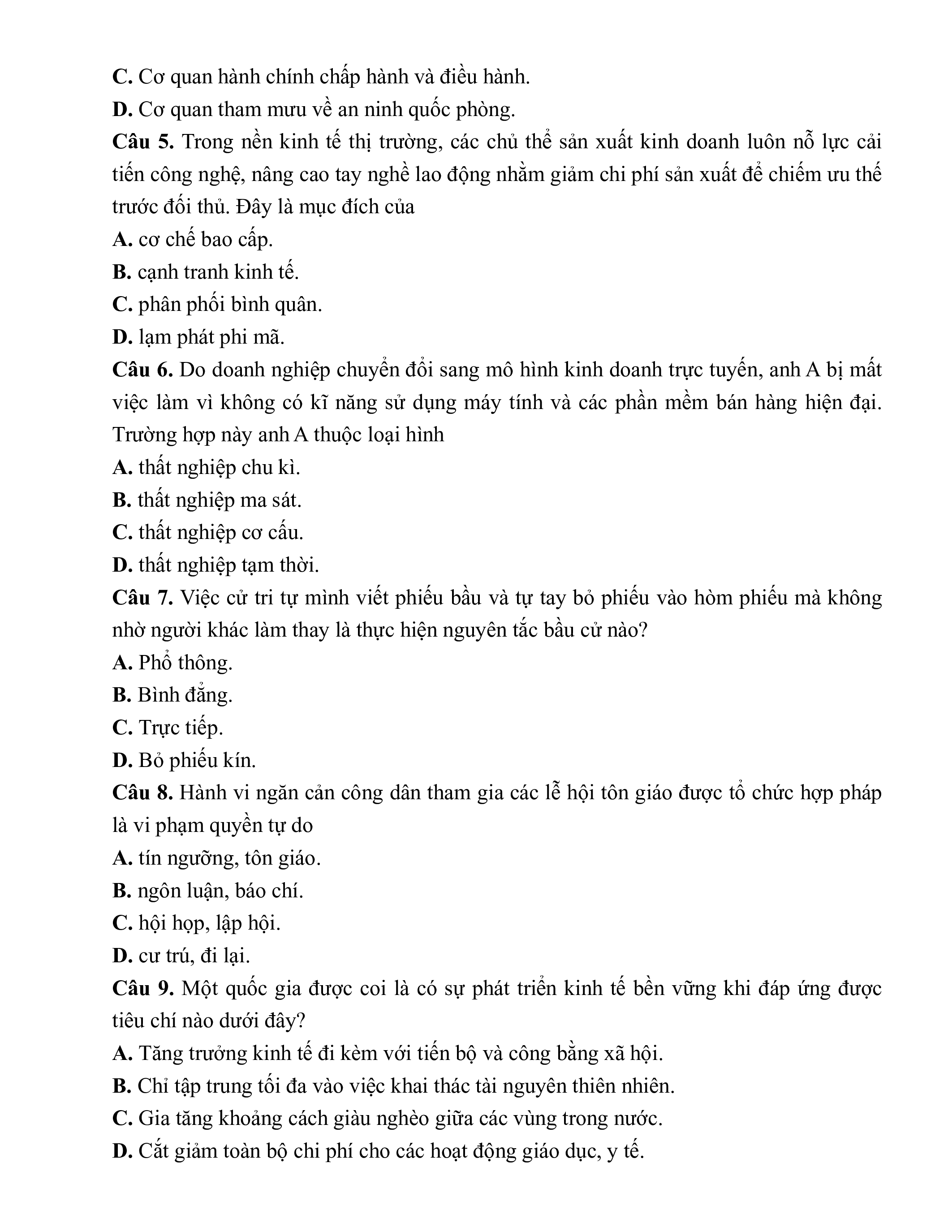 C. Cơ quan hành chính chấp hành và điều hành.
D. Cơ quan tham mưu về an ninh quốc phòng.
Câu 5. Trong nền kinh tế thị trường, các chủ thể sản xuất kinh doanh luôn nỗ lực cải tiến công nghệ, nâng cao tay nghề lao động nhằm giảm chi phí sản xuất để chiếm ưu thế trước đối thủ. Đây là mục đích của
A. cơ chế bao cấp.
B. cạnh tranh kinh tế.
C. phân phối bình quân.
D. lạm phát phi mã.
Câu 6. Do doanh nghiệp chuyển đổi sang mô hình kinh doanh trực tuyến, anh A bị mất việc làm vì không có kĩ năng sử dụng máy tính và các phần mềm bán hàng hiện đại. Trường hợp này anh A thuộc loại hình
A. thất nghiệp chu kì.
B. thất nghiệp ma sát.
C. thất nghiệp cơ cấu.
D. thất nghiệp tạm thời.
Câu 7. Việc cử tri tự mình viết phiếu bầu và tự tay bỏ phiếu vào hòm phiếu mà không nhờ người khác làm thay là thực hiện nguyên tắc bầu cử nào?
A. Phổ thông.
B. Bình đẳng.
C. Trực tiếp.
D. Bỏ phiếu kín.
Câu 8. Hành vi ngăn cản công dân tham gia các lễ hội tôn giáo được tổ chức hợp pháp là vi phạm quyền tự do
A. tín ngưỡng, tôn giáo.
B. ngôn luận, báo chí.
C. hội họp, lập hội.
D. cư trú, đi lại.
Câu 9. Một quốc gia được coi là có sự phát triển kinh tế bền vững khi đáp ứng được tiêu chí nào dưới đây?
A. Tăng trưởng kinh tế đi kèm với tiến bộ và công bằng xã hội.
B. Chỉ tập trung tối đa vào việc khai thác tài nguyên thiên nhiên.
C. Gia tăng khoảng cách giàu nghèo giữa các vùng trong nước.
D. Cắt giảm toàn bộ chi phí cho các hoạt động giáo dục, y tế.